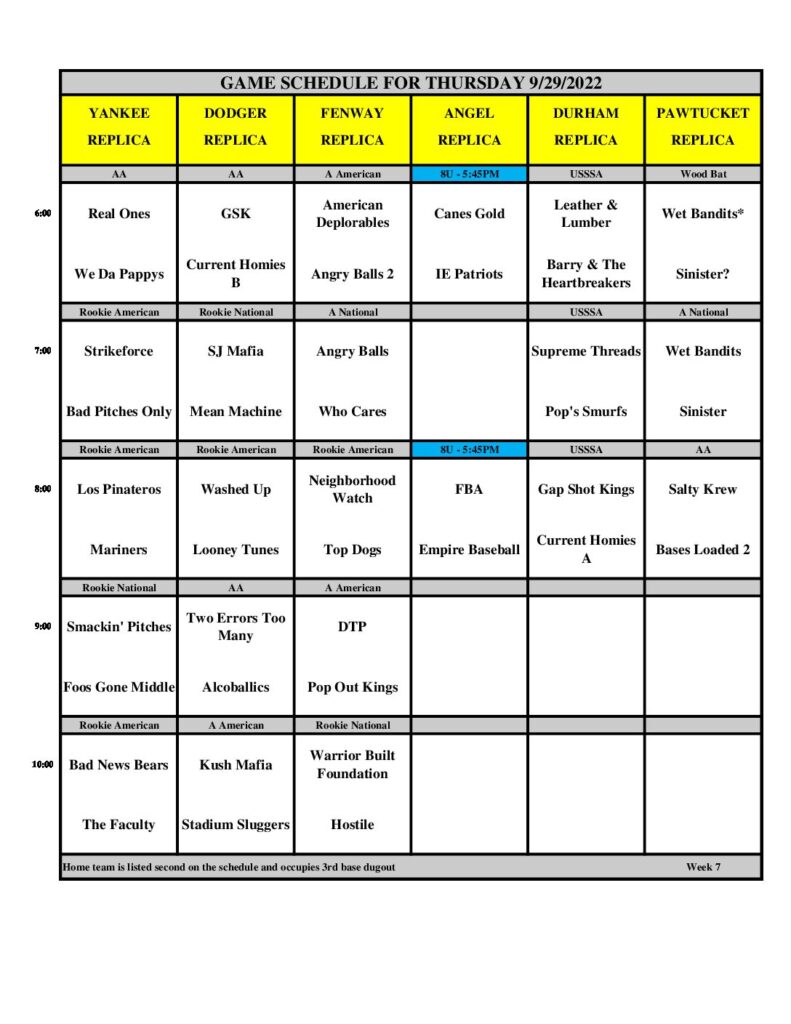 GAME SCHEDULE FOR THURSDAY 9/29/2022

| | YANKEE REPLICA | DODGER REPLICA | FENWAY REPLICA | ANGEL REPLICA | DURHAM REPLICA | PAWTUCKET REPLICA |
|---|---|---|---|---|---|---|
| | AA | AA | A American | 8U - 5:45PM | USSSA | Wood Bat |
| 6:00 | Real Ones | GSK | American Deplorables | Canes Gold | Leather & Lumber | Wet Bandits* |
| | We Da Pappys | Current Homies B | Angry Balls 2 | IE Patriots | Barry & The Heartbreakers | Sinister? |
| | Rookie American | Rookie National | A National | | USSSA | A National |
| 7:00 | Strikeforce | SJ Mafia | Angry Balls | | Supreme Threads | Wet Bandits |
| | Bad Pitches Only | Mean Machine | Who Cares | | Pop's Smurfs | Sinister |
| | Rookie American | Rookie American | Rookie American | 8U - 5:45PM | USSSA | AA |
| 8:00 | Los Pinateros | Washed Up | Neighborhood Watch | FBA | Gap Shot Kings | Salty Krew |
| | Mariners | Looney Tunes | Top Dogs | Empire Baseball | Current Homies A | Bases Loaded 2 |
| | Rookie National | AA | A American | | | |
| 9:00 | Smackin' Pitches | Two Errors Too Many | DTP | | | |
| | Foos Gone Middle | Alcoballics | Pop Out Kings | | | |
| | Rookie American | A American | Rookie National | | | |
| 10:00 | Bad News Bears | Kush Mafia | Warrior Built Foundation | | | |
| | The Faculty | Stadium Sluggers | Hostile | | | |

Home team is listed second on the schedule and occupies 3rd base dugout

Week 7